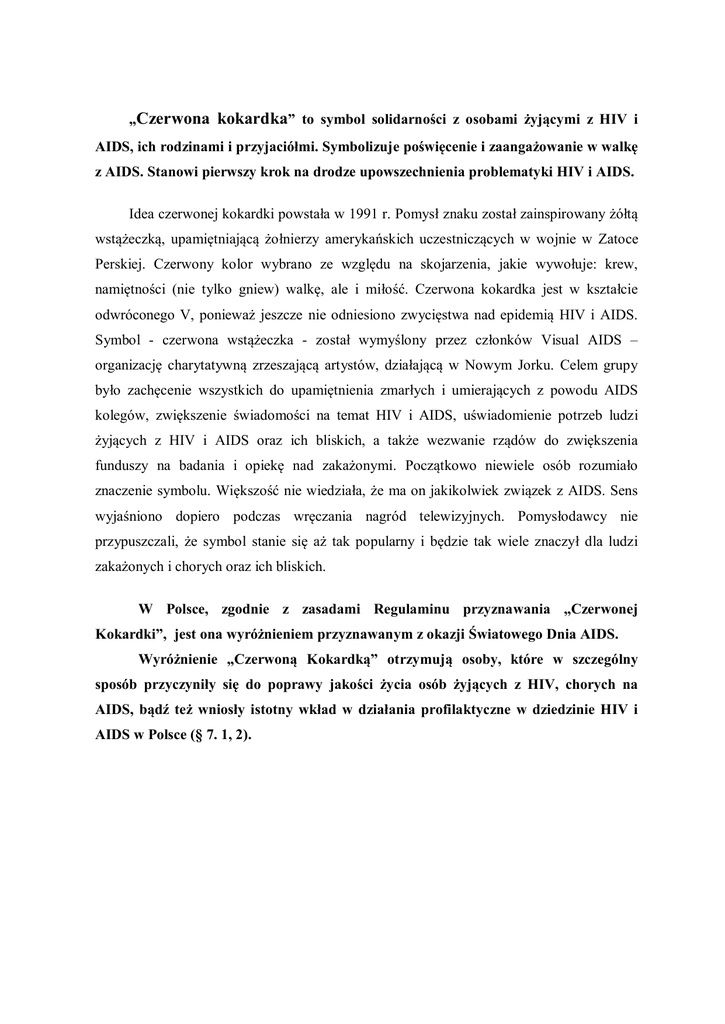 „Czerwona kokardka” to symbol solidarności z osobami żyjącymi z HIV i AIDS, ich rodzinami i przyjaciółmi. Symbolizuje poświęcenie i zaangażowanie w walkę z AIDS. Stanowi pierwszy krok na drodze upowszechnienia problematyki HIV i AIDS.

Idea czerwonej kokardki powstała w 1991 r. Pomysł znaku został zainspirowany żółtą wstążeczką, upamiętniającą żołnierzy amerykańskich uczestniczących w wojnie w Zatoce Perskiej. Czerwony kolor wybrano ze względu na skojarzenia, jakie wywołuje: krew, namiętności (nie tylko gniew) walkę, ale i miłość. Czerwona kokardka jest w kształcie odwróconego V, ponieważ jeszcze nie odniesiono zwycięstwa nad epidemią HIV i AIDS. Symbol - czerwona wstążeczka - został wymyślony przez członków Visual AIDS – organizację charytatywną zrzeszającą artystów, działającą w Nowym Jorku. Celem grupy było zachęcenie wszystkich do upamiętnienia zmarłych i umierających z powodu AIDS kolegów, zwiększenie świadomości na temat HIV i AIDS, uświadomienie potrzeb ludzi żyjących z HIV i AIDS oraz ich bliskich, a także wezwanie rządów do zwiększenia funduszy na badania i opiekę nad zakażonymi. Początkowo niewiele osób rozumiało znaczenie symbolu. Większość nie wiedziała, że ma on jakikolwiek związek z AIDS. Sens wyjaśniono dopiero podczas wręczania nagród telewizyjnych. Pomysłodawcy nie przypuszczali, że symbol stanie się aż tak popularny i będzie tak wiele znaczył dla ludzi zakażonych i chorych oraz ich bliskich.

W Polsce, zgodnie z zasadami Regulaminu przyznawania „Czerwonej Kokardki”, jest ona wyróżnieniem przyznawanym z okazji Światowego Dnia AIDS.

Wyróżnienie „Czerwoną Kokardką” otrzymują osoby, które w szczególny sposób przyczyniły się do poprawy jakości życia osób żyjących z HIV, chorych na AIDS, bądź też wniosły istotny wkład w działania profilaktyczne w dziedzinie HIV i AIDS w Polsce (§ 7. 1, 2).